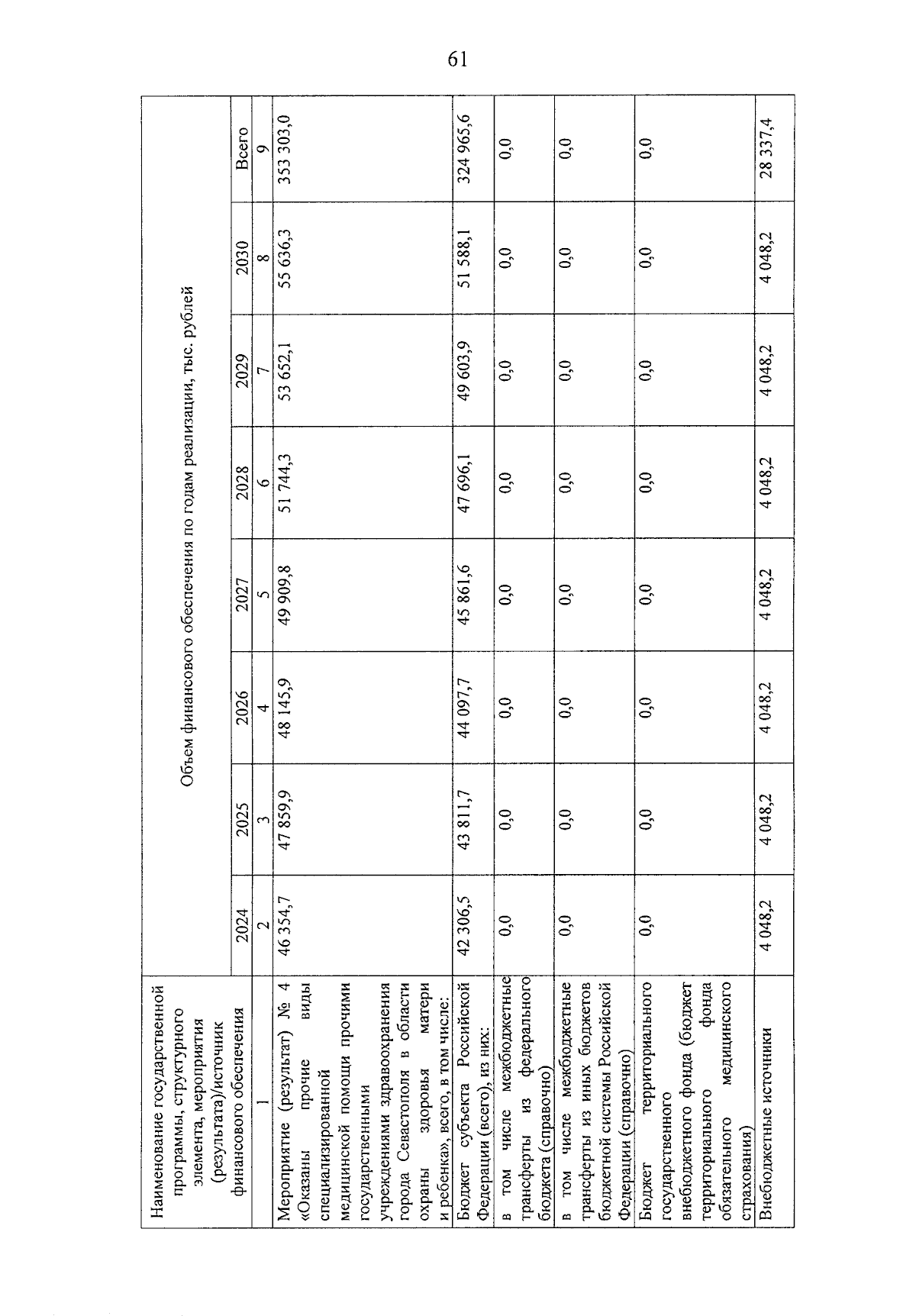 61

| Наименование государственной программы, структурного элемента, мероприятия (результата)/источник финансового обеспечения | Объем финансового обеспечения по годам реализации, тыс. рублей | | | | | | | |
|---|---|---|---|---|---|---|---|---|
| | 2024 | 2025 | 2026 | 2027 | 2028 | 2029 | 2030 | Всего |
| 1 | 2 | 3 | 4 | 5 | 6 | 7 | 8 | 9 |
| Мероприятие (результат) № 4 «Оказаны прочие виды специализированной медицинской помощи прочими государственными учреждениями здравоохранения города Севастополя в области охраны здоровья матери и ребенка», всего, в том числе: | 46 354,7 | 47 859,9 | 48 145,9 | 49 909,8 | 51 744,3 | 53 652,1 | 55 636,3 | 353 303,0 |
| Бюджет субъекта Российской Федерации (всего), из них: | 42 306,5 | 43 811,7 | 44 097,7 | 45 861,6 | 47 696,1 | 49 603,9 | 51 588,1 | 324 965,6 |
| в том числе межбюджетные трансферты из федерального бюджета (справочно) | 0,0 | 0,0 | 0,0 | 0,0 | 0,0 | 0,0 | 0,0 | 0,0 |
| в том числе межбюджетные трансферты из иных бюджетов бюджетной системы Российской Федерации (справочно) | 0,0 | 0,0 | 0,0 | 0,0 | 0,0 | 0,0 | 0,0 | 0,0 |
| Бюджет территориального государственного внебюджетного фонда (бюджет территориального фонда обязательного медицинского страхования) | 0,0 | 0,0 | 0,0 | 0,0 | 0,0 | 0,0 | 0,0 | 0,0 |
| Внебюджетные источники | 4 048,2 | 4 048,2 | 4 048,2 | 4 048,2 | 4 048,2 | 4 048,2 | 4 048,2 | 28 337,4 |